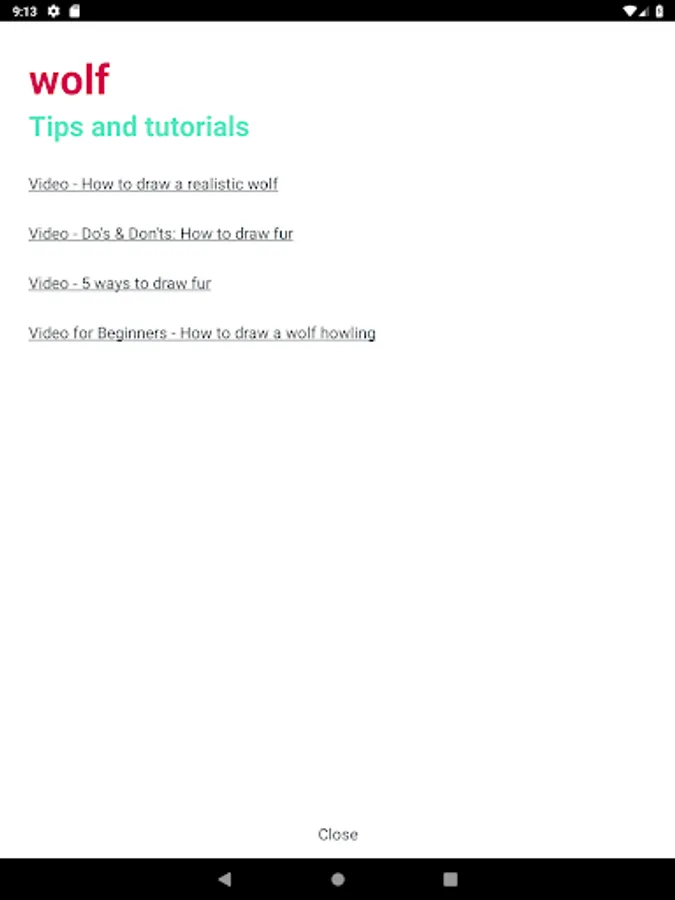 9:13

wolf

Tips and tutorials

Video - How to draw a realistic wolf

Video - Do's & Don'ts: How to draw fur

Video - 5 ways to draw fur

Video for Beginners - How to draw a wolf howling

Close